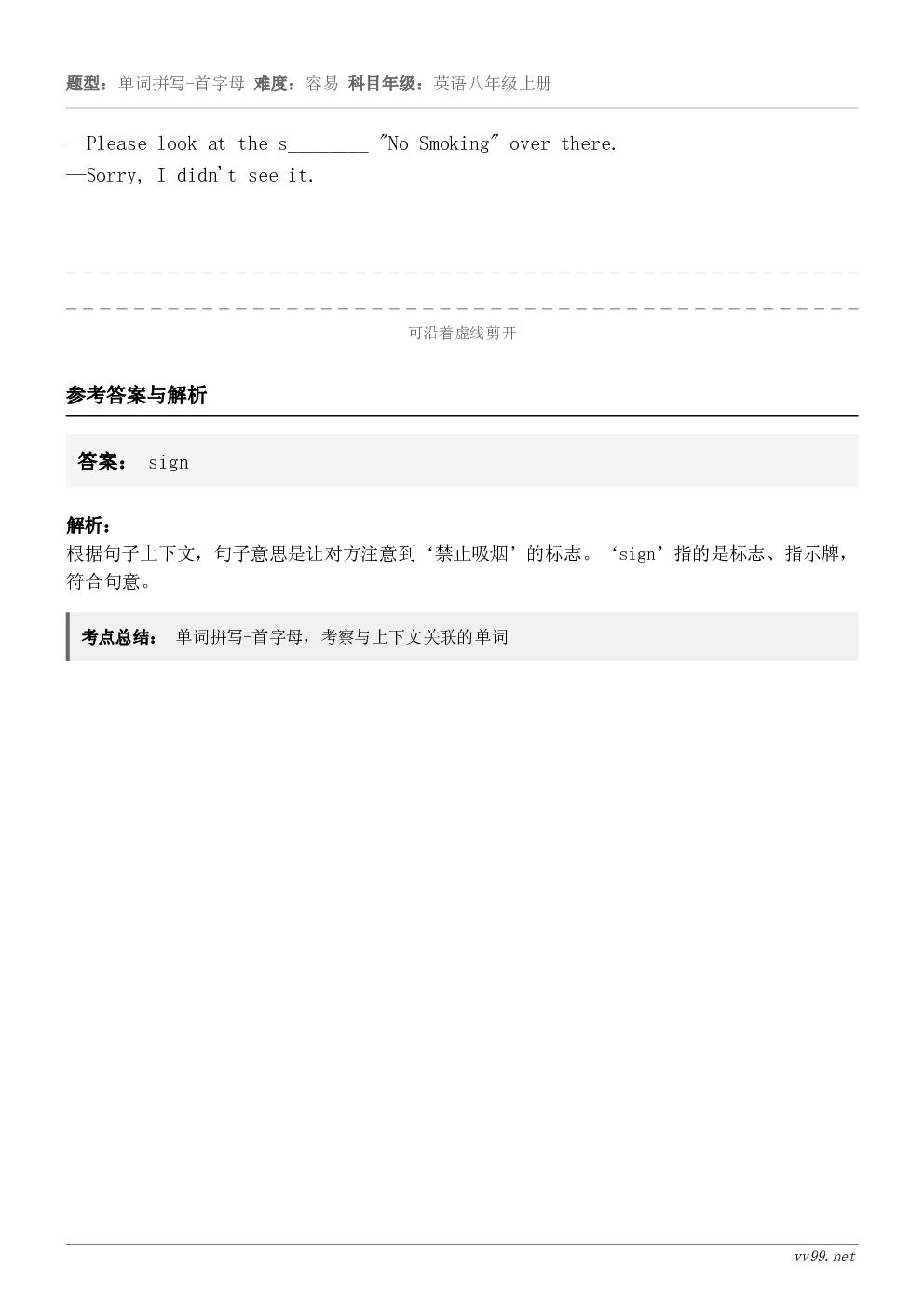 题型：单词拼写-首字母 难度：容易 科目年级：英语八年级上册

—Please look at the s____ "No Smoking" over there.
—Sorry, I didn't see it.

可沿着虚线剪开

参考答案与解析

答案： sign

解析：
根据句子上下文，句子意思是让对方注意到‘禁止吸烟’的标志。‘sign’指的是标志、指示牌，符合句意。

考点总结： 单词拼写-首字母，考察与上下文关联的单词

vv99.net